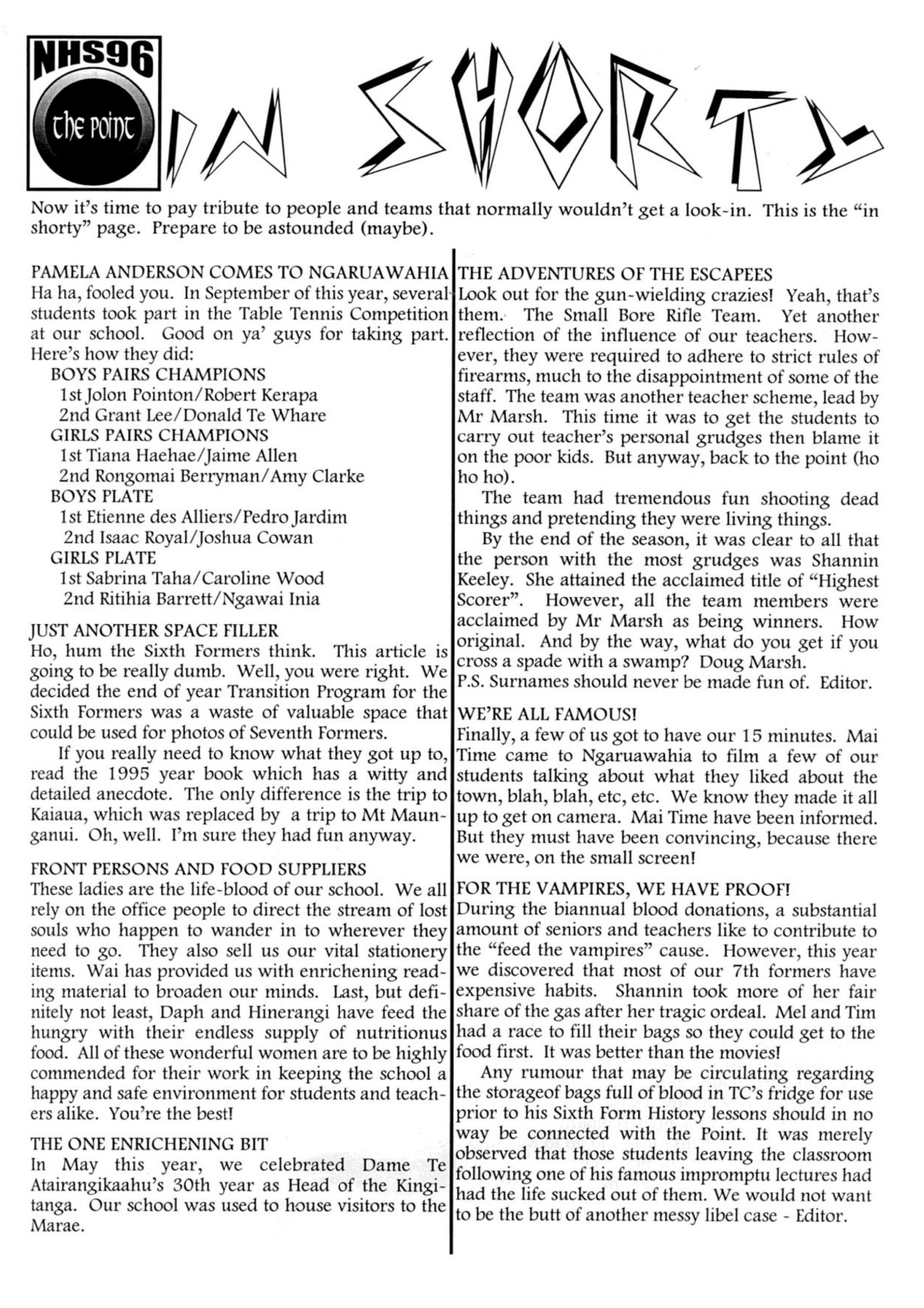 NHS96

the point

IN SHORTY

Now it's time to pay tribute to people and teams that normally wouldn't get a look-in. This is the "in shorty" page. Prepare to be astounded (maybe).

PAMELA ANDERSON COMES TO NGARUAWAHIA
Ha ha, fooled you. In September of this year, several students took part in the Table Tennis Competition at our school. Good on ya' guys for taking part. Here's how they did:
BOYS PAIRS CHAMPIONS
1st Jolon Pointon/Robert Kerapa
2nd Grant Lee/Donald Te Whare
GIRLS PAIRS CHAMPIONS
1st Tiana Haehae/Jaime Allen
2nd Rongomai Berryman/Amy Clarke
BOYS PLATE
1st Etienne des Alliers/Pedro Jardim
2nd Isaac Royal/Joshua Cowan
GIRLS PLATE
1st Sabrina Taha/Caroline Wood
2nd Ritihia Barrett/Ngawai Inia

JUST ANOTHER SPACE FILLER
Ho, hum the Sixth Formers think. This article is going to be really dumb. Well, you were right. We decided the end of year Transition Program for the Sixth Formers was a waste of valuable space that could be used for photos of Seventh Formers.

If you really need to know what they got up to, read the 1995 year book which has a witty and detailed anecdote. The only difference is the trip to Kaiaua, which was replaced by a trip to Mt Maunganui. Oh, well. I'm sure they had fun anyway.

FRONT PERSONS AND FOOD SUPPLIERS
These ladies are the life-blood of our school. We all rely on the office people to direct the stream of lost souls who happen to wander in to wherever they need to go. They also sell us our vital stationery items. Wai has provided us with enrichening reading material to broaden our minds. Last, but definitely not least, Daph and Hinerangi have feed the hungry with their endless supply of nutritionus food. All of these wonderful women are to be highly commended for their work in keeping the school a happy and safe environment for students and teachers alike. You're the best!

THE ONE ENRICHENING BIT
In May this year, we celebrated Dame Te Atairangikaahu's 30th year as Head of the Kingitanga. Our school was used to house visitors to the Marae.

THE ADVENTURES OF THE ESCAPEES
Look out for the gun-wielding crazies! Yeah, that's them. The Small Bore Rifle Team. Yet another reflection of the influence of our teachers. However, they were required to adhere to strict rules of firearms, much to the disappointment of some of the staff. The team was another teacher scheme, lead by Mr Marsh. This time it was to get the students to carry out teacher's personal grudges then blame it on the poor kids. But anyway, back to the point (ho ho ho).

The team had tremendous fun shooting dead things and pretending they were living things.

By the end of the season, it was clear to all that the person with the most grudges was Shannin Keeley. She attained the acclaimed title of "Highest Scorer". However, all the team members were acclaimed by Mr Marsh as being winners. How original. And by the way, what do you get if you cross a spade with a swamp? Doug Marsh.
P.S. Surnames should never be made fun of. Editor.

WE'RE ALL FAMOUS!
Finally, a few of us got to have our 15 minutes. Mai Time came to Ngaruawahia to film a few of our students talking about what they liked about the town, blah, blah, etc, etc. We know they made it all up to get on camera. Mai Time have been informed. But they must have been convincing, because there we were, on the small screen!

FOR THE VAMPIRES, WE HAVE PROOF!
During the biannual blood donations, a substantial amount of seniors and teachers like to contribute to the "feed the vampires" cause. However, this year we discovered that most of our 7th formers have expensive habits. Shannin took more of her fair share of the gas after her tragic ordeal. Mel and Tim had a race to fill their bags so they could get to the food first. It was better than the movies!

Any rumour that may be circulating regarding the storageof bags full of blood in TC's fridge for use prior to his Sixth Form History lessons should in no way be connected with the Point. It was merely observed that those students leaving the classroom following one of his famous impromptu lectures had had the life sucked out of them. We would not want to be the butt of another messy libel case - Editor.